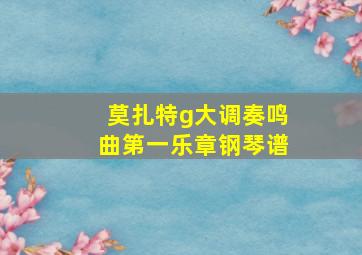 莫扎特g大调奏鸣曲第一乐章钢琴谱